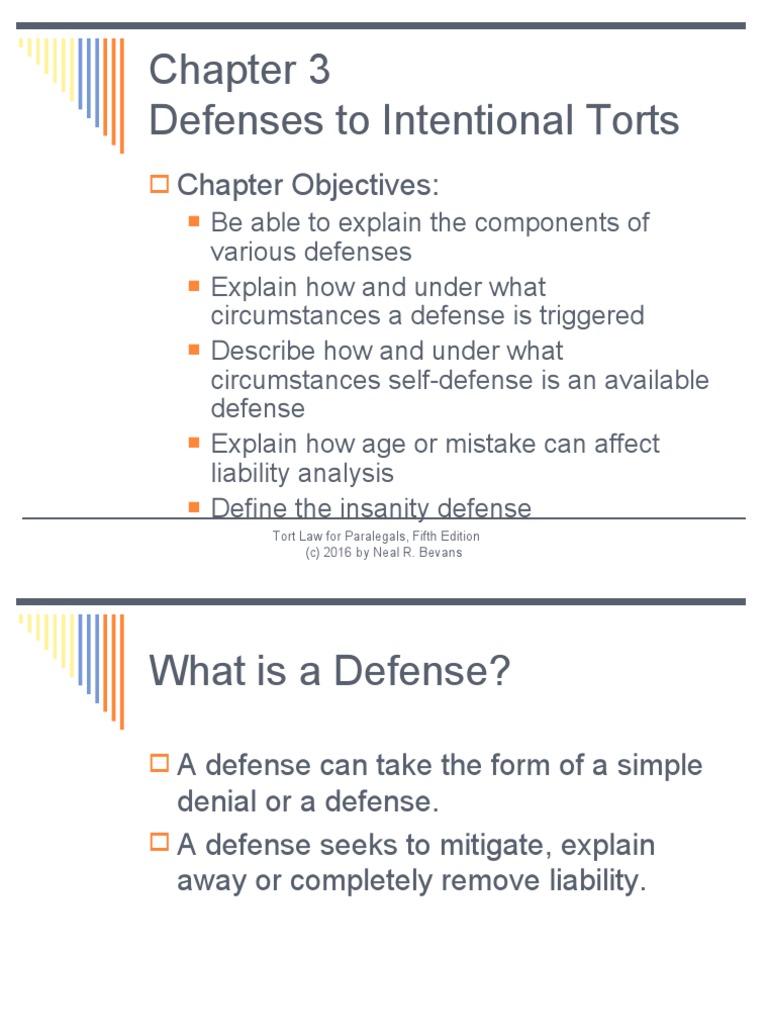 Chapter 3
Defenses to Intentional Torts

Chapter Objectives:

Be able to explain the components of various defenses

Explain how and under what circumstances a defense is triggered

Describe how and under what circumstances self-defense is an available defense

Explain how age or mistake can affect liability analysis

Define the insanity defense

Tort Law for Paralegals, Fifth Edition
(c) 2016 by Neal R. Bevans

What is a Defense?

A defense can take the form of a simple denial or a defense.

A defense seeks to mitigate, explain away or completely remove liability.